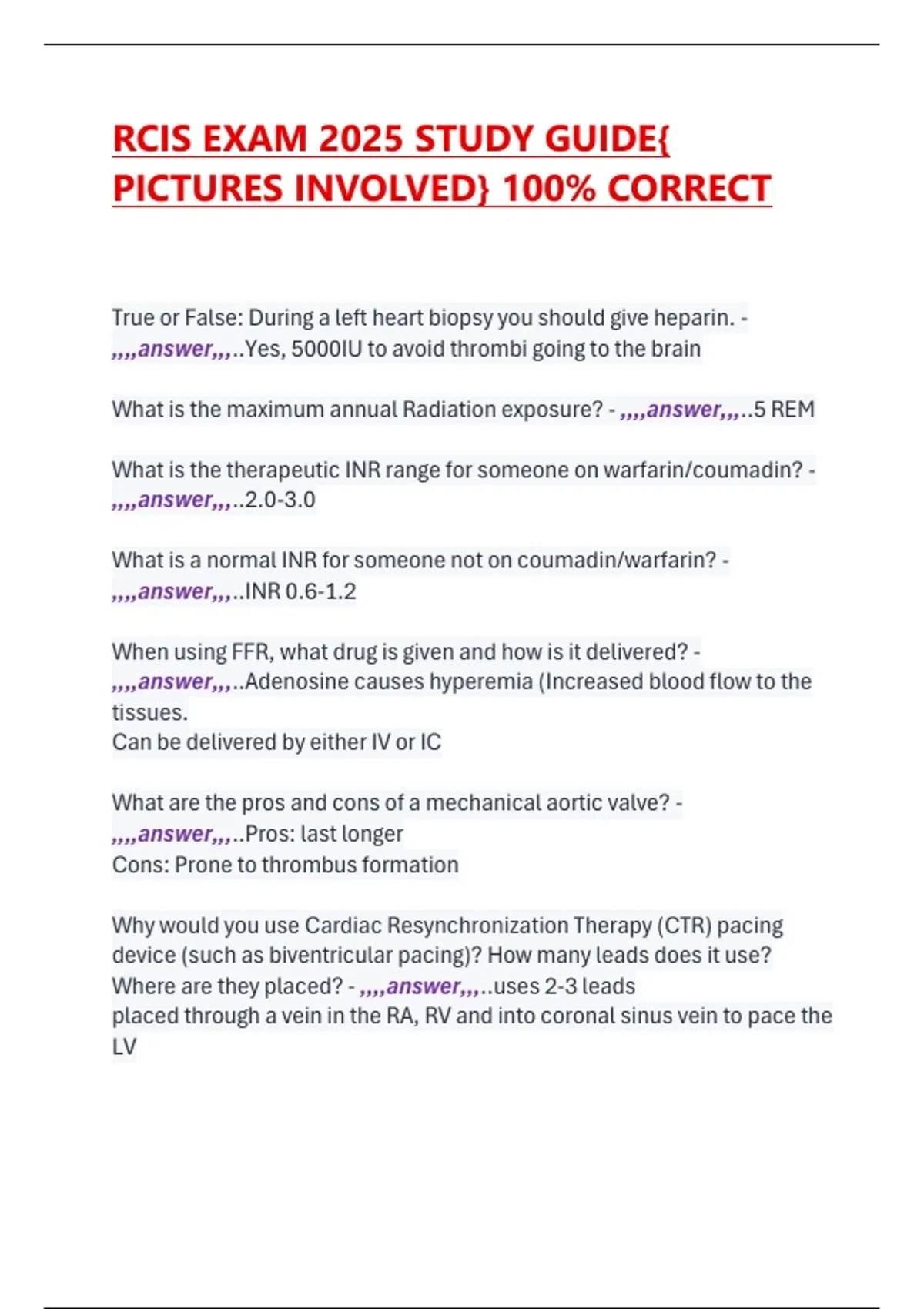 RCIS EXAM 2025 STUDY GUIDE{ PICTURES INVOLVED} 100% CORRECT

True or False: During a left heart biopsy you should give heparin. - ,,,,answer,,,..Yes, 5000IU to avoid thrombi going to the brain

What is the maximum annual Radiation exposure? - ,,,,answer,,,..5 REM

What is the therapeutic INR range for someone on warfarin/coumadin? - ,,,,answer,,,..2.0-3.0

What is a normal INR for someone not on coumadin/warfarin? - ,,,,answer,,,..INR 0.6-1.2

When using FFR, what drug is given and how is it delivered? - ,,,,answer,,,..Adenosine causes hyperemia (Increased blood flow to the tissues.
Can be delivered by either IV or IC

What are the pros and cons of a mechanical aortic valve? - ,,,,answer,,,..Pros: last longer
Cons: Prone to thrombus formation

Why would you use Cardiac Resynchronization Therapy (CTR) pacing device (such as biventricular pacing)? How many leads does it use? Where are they placed? - ,,,,answer,,,..uses 2-3 leads
placed through a vein in the RA, RV and into coronal sinus vein to pace the LV